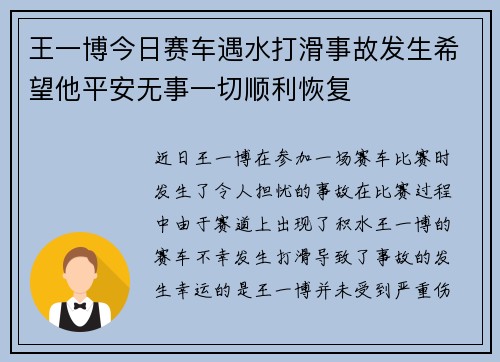 王一博今日赛车遇水打滑事故发生希望他平安无事一切顺利恢复

近日王一博在参加一场赛车比赛时发生了令人担忧的事故在比赛过程中由于赛道上出现了积水王一博的赛车不幸发生打滑导致了事故的发生幸运的是王一博并未受到严重伤